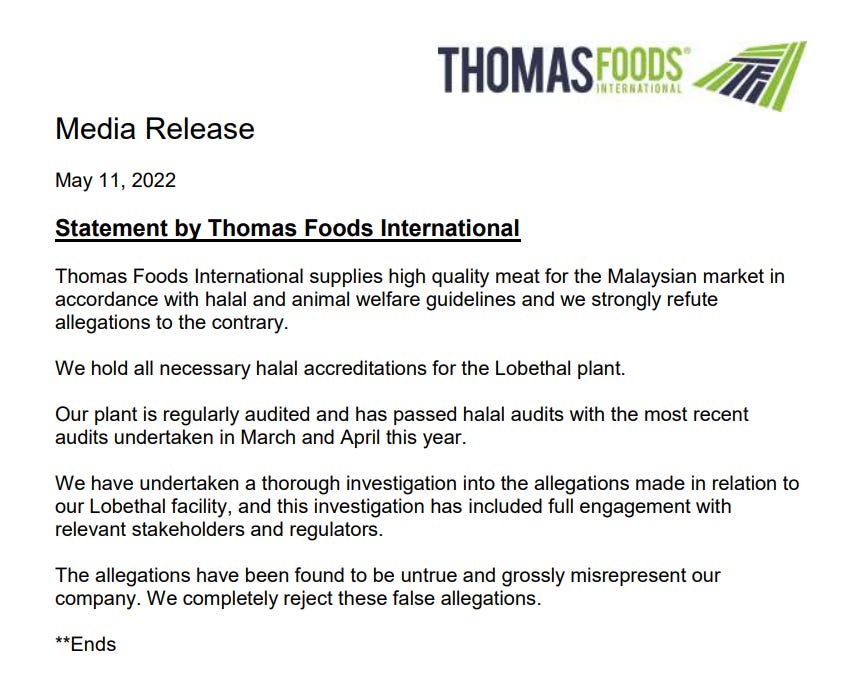 THOMAS FOODS® INTERNATIONAL

Media Release

May 11, 2022

Statement by Thomas Foods International

Thomas Foods International supplies high quality meat for the Malaysian market in accordance with halal and animal welfare guidelines and we strongly refute allegations to the contrary.

We hold all necessary halal accreditations for the Lobethal plant.

Our plant is regularly audited and has passed halal audits with the most recent audits undertaken in March and April this year.

We have undertaken a thorough investigation into the allegations made in relation to our Lobethal facility, and this investigation has included full engagement with relevant stakeholders and regulators.

The allegations have been found to be untrue and grossly misrepresent our company. We completely reject these false allegations.

**Ends